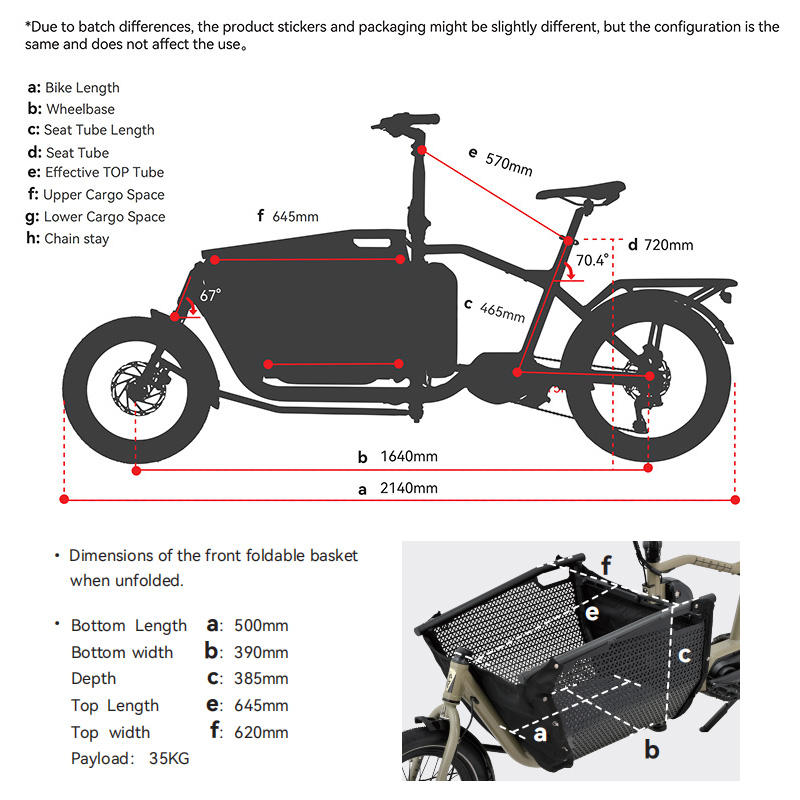 *Due to batch differences, the product stickers and packaging might be slightly different, but the configuration is the same and does not affect the use。

a: Bike Length
b: Wheelbase
c: Seat Tube Length
d: Seat Tube
e: Effective TOP Tube
f: Upper Cargo Space
g: Lower Cargo Space
h: Chain stay

e 570mm

f 645mm

d 720mm

70.4°

67°

c 465mm

b 1640mm

a 2140mm

• Dimensions of the front foldable basket when unfolded.

• Bottom Length a: 500mm
Bottom width b: 390mm
Depth c: 385mm
Top Length e: 645mm
Top width f: 620mm
Payload: 35KG

f
e
c
a
b